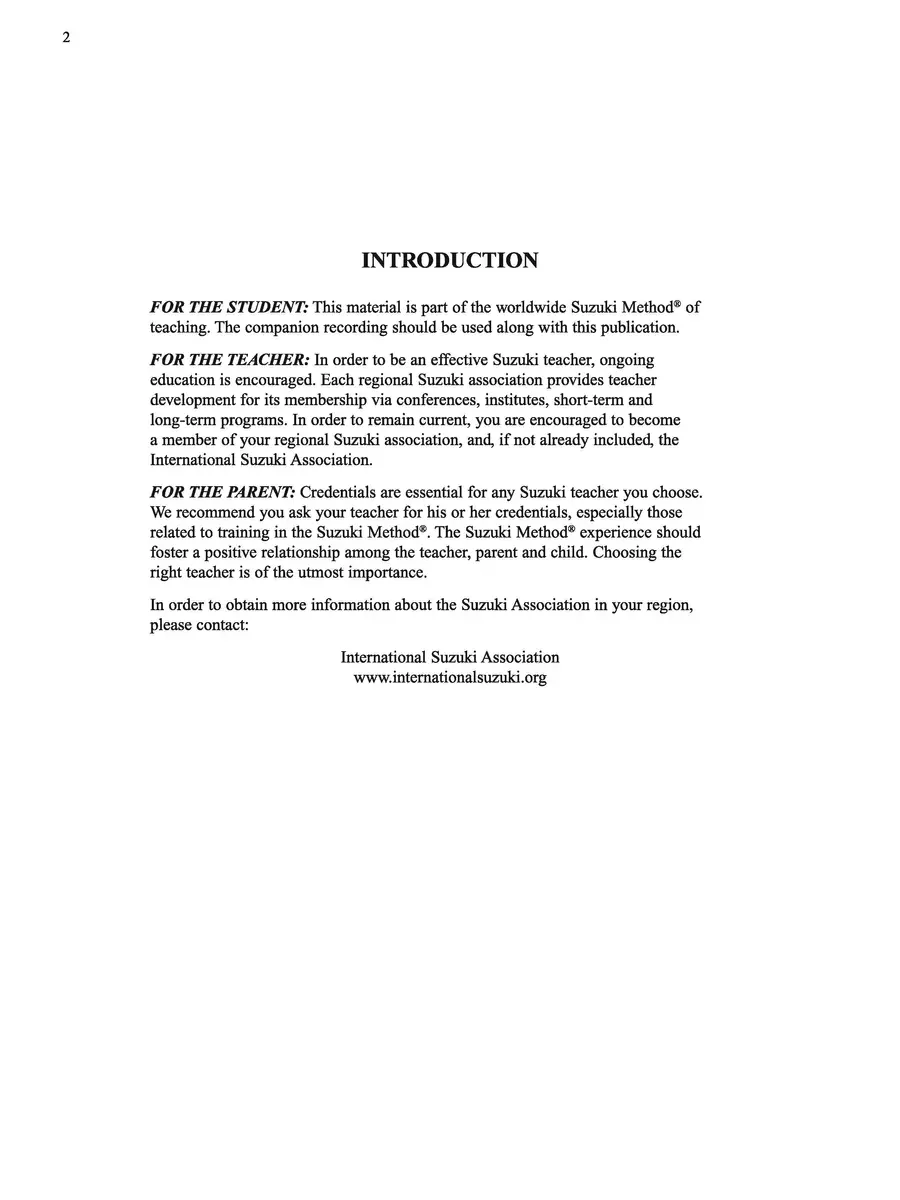 2

INTRODUCTION

FOR THE STUDENT: This material is part of the worldwide Suzuki Method® of teaching. The companion recording should be used along with this publication.

FOR THE TEACHER: In order to be an effective Suzuki teacher, ongoing education is encouraged. Each regional Suzuki association provides teacher development for its membership via conferences, institutes, short-term and long-term programs. In order to remain current, you are encouraged to become a member of your regional Suzuki association, and, if not already included, the International Suzuki Association.

FOR THE PARENT: Credentials are essential for any Suzuki teacher you choose. We recommend you ask your teacher for his or her credentials, especially those related to training in the Suzuki Method®. The Suzuki Method® experience should foster a positive relationship among the teacher, parent and child. Choosing the right teacher is of the utmost importance.

In order to obtain more information about the Suzuki Association in your region, please contact:

International Suzuki Association
www.internationalsuzuki.org